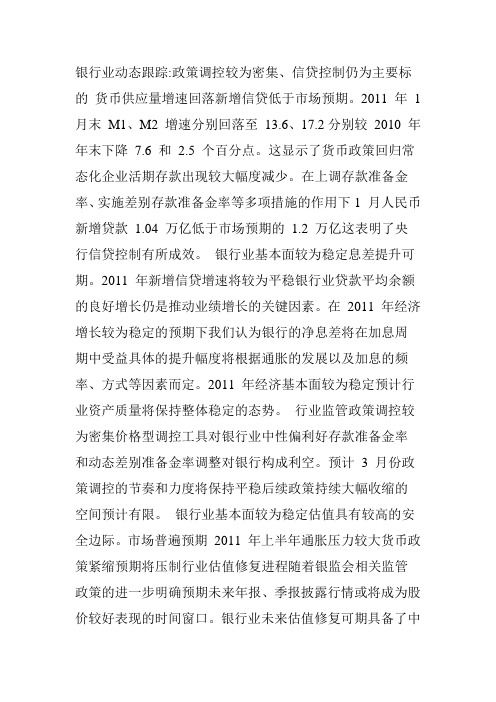 银行业动态跟踪:政策调控较为密集、信贷控制仍为主要标的 货币供应量增速回落新增信贷低于市场预期。2011 年 1 月末 M1、M2 增速分别回落至 13.6、17.2 分别较 2010 年年末下降 7.6 和 2.5 个百分点。这显示了货币政策回归常态化企业活期存款出现较大幅度减少。在上调存款准备金率、实施差别存款准备金率等多项措施的作用下 1 月人民币新增贷款 1.04 万亿低于市场预期的 1.2 万亿这表明了央行信贷控制有所成效。 银行业基本面较为稳定息差提升可期。2011 年新增信贷增速将较为平稳银行业贷款平均余额的良好增长仍是推动业绩增长的关键因素。在 2011 年经济增长较为稳定的预期下我们认为银行的净息差将在加息周期中受益具体的提升幅度将根据通胀的发展以及加息的频率、方式等因素而定。2011 年经济基本面较为稳定预计行业资产质量将保持整体稳定的态势。 行业监管政策调控较为密集价格型调控工具对银行业中性偏利好存款准备金率和动态差别准备金率调整对银行构成利空。预计 3 月份政策调控的节奏和力度将保持平稳后续政策持续大幅收缩的空间预计有限。 银行业基本面较为稳定估值具有较高的安全边际。市场普遍预期 2011 年上半年通胀压力较大货币政策紧缩预期将压制行业估值修复进程随着银监会相关监管政策的进一步明确预期未来年报、季报披露行情或将成为股价较好表现的时间窗口。银行业未来估值修复可期具备了中